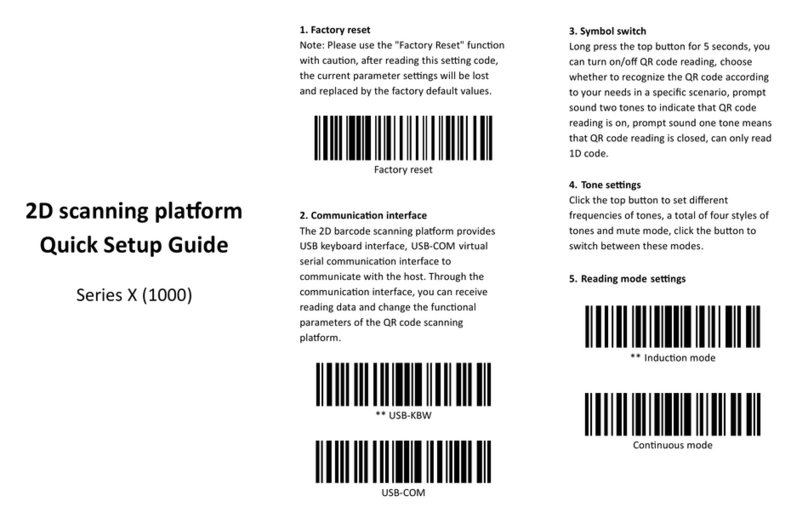 2D scanning platform
Quick Setup Guide

Series X (1000)

1. Factory reset
Note: Please use the "Factory Reset" function with caution, after reading this setting code, the current parameter settings will be lost and replaced by the factory default values.

Factory reset

2. Communication interface
The 2D barcode scanning platform provides USB keyboard interface, USB-COM virtual serial communication interface to communicate with the host. Through the communication interface, you can receive reading data and change the functional parameters of the QR code scanning platform.

** USB-KBW

USB-COM

3. Symbol switch
Long press the top button for 5 seconds, you can turn on/off QR code reading, choose whether to recognize the QR code according to your needs in a specific scenario, prompt sound two tones to indicate that QR code reading is on, prompt sound one tone means that QR code reading is closed, can only read 1D code.

4. Tone settings
Click the top button to set different frequencies of tones, a total of four styles of tones and mute mode, click the button to switch between these modes.

5. Reading mode settings

** Induction mode

Continuous mode